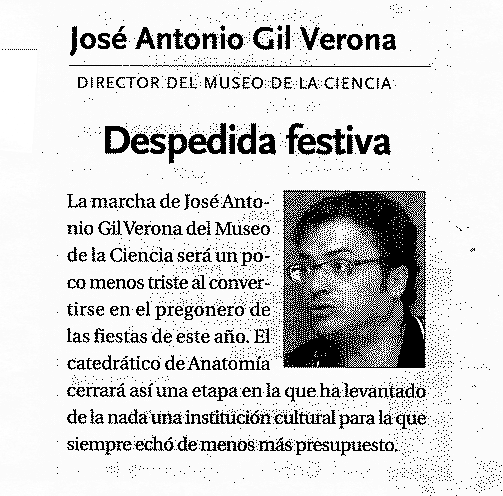 José Antonio Gil Verona

DIRECTOR DEL MUSEO DE LA CIENCIA

Despedida festiva

La marcha de José Antonio Gil Verona del Museo de la Ciencia será un poco menos triste al convertirse en el pregonero de las fiestas de este año. El catedrático de Anatomía cerrará así una etapa en la que ha levantado de la nada una institución cultural para la que siempre echó de menos más presupuesto.